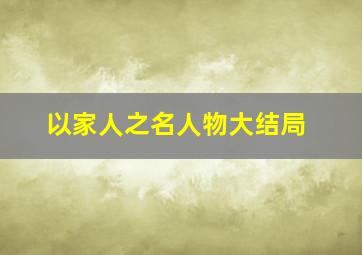 以家人之名人物大结局